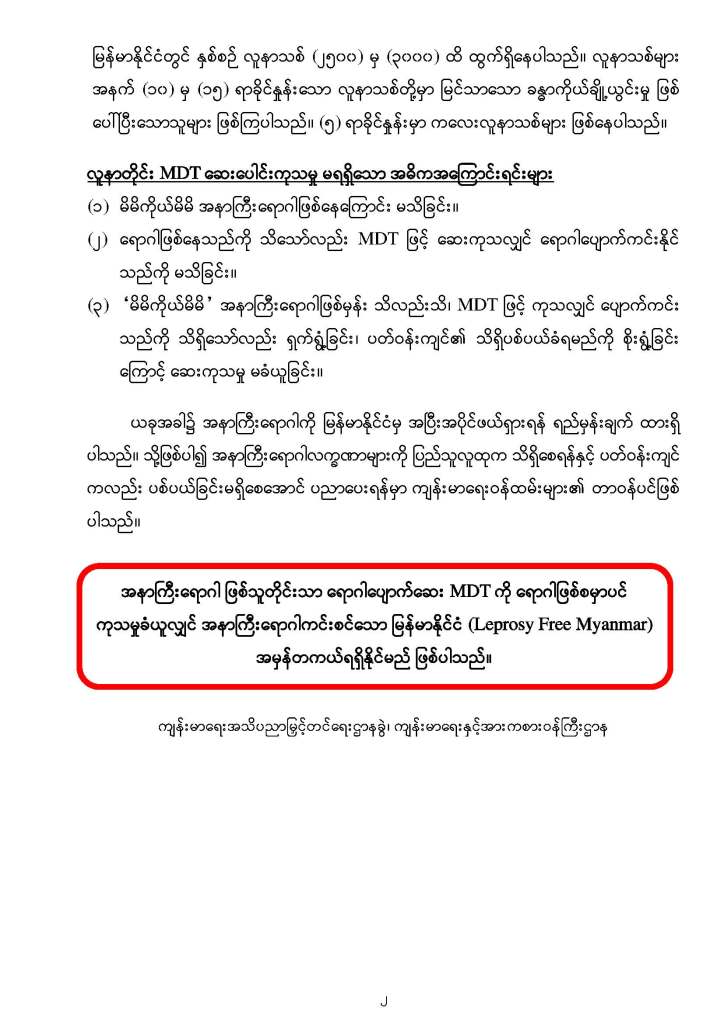 မြန်မာနိုင်ငံတွင် နှစ်စဉ် လူနာသစ် (၂၅၀၀) မှ (၃၀၀၀) ထိ ထွက်ရှိနေပါသည်။ လူနာသစ်များ အနက် (၁၀) မှ (၁၅) ရာခိုင်နှုန်းသော လူနာသစ်တို့မှာ မြင်သာသော ခန္ဓာကိုယ်ချို့ယွင်းမှု ဖြစ်ပေါ်ပြီးသောသူများ ဖြစ်ကြပါသည်။ (၅) ရာခိုင်နှုန်းမှာ ကလေးလူနာသစ်များ ဖြစ်နေပါသည်။

လူနာတိုင်း MDT ဆေးပေါင်းကုသမှု မရရှိသော အဓိကအကြောင်းရင်းများ

(၁) မိမိကိုယ်မိမိ အနာကြီးရောဂါဖြစ်နေကြောင်း မသိခြင်း။

(၂) ရောဂါဖြစ်နေသည်ကို သိသော်လည်း MDT ဖြင့် ဆေးကုသလျှင် ရောဂါပျောက်ကင်းနိုင်သည်ကို မသိခြင်း။

(၃) 'မိမိကိုယ်မိမိ' အနာကြီးရောဂါဖြစ်မှန်း သိလည်းသိ၊ MDT ဖြင့် ကုသလျှင် ပျောက်ကင်းသည်ကို သိရှိသော်လည်း ရှက်ရွံ့ခြင်း၊ ပတ်ဝန်းကျင်၏ သိရှိပစ်ပယ်ခံရမည်ကို စိုးရွံ့ခြင်းကြောင့် ဆေးကုသမှု မခံယူခြင်း။

ယခုအခါ၌ အနာကြီးရောဂါကို မြန်မာနိုင်ငံမှ အပြီးအပိုင်ဖယ်ရှားရန် ရည်မှန်းချက် ထားရှိပါသည်။ သို့ဖြစ်ပါ၍ အနာကြီးရောဂါလက္ခဏာများကို ပြည်သူလူထုက သိရှိစေရန်နှင့် ပတ်ဝန်းကျင်ကလည်း ပစ်ပယ်ခြင်းမရှိစေအောင် ပညာပေးရန်မှာ ကျန်းမာရေးဝန်ထမ်းများ၏ တာဝန်ပင်ဖြစ်ပါသည်။

အနာကြီးရောဂါ ဖြစ်သူတိုင်းသာ ရောဂါပျောက်ဆေး MDT ကို ရောဂါဖြစ်စမှာပင် ကုသမှုခံယူလျှင် အနာကြီးရောဂါကင်းစင်သော မြန်မာနိုင်ငံ (Leprosy Free Myanmar) အမှန်တကယ်ရရှိနိုင်မည် ဖြစ်ပါသည်။

ကျန်းမာရေးအသိပညာမြှင့်တင်ရေးဌာနခွဲ၊ ကျန်းမာရေးနှင့်အားကစားဝန်ကြီးဌာန

၂